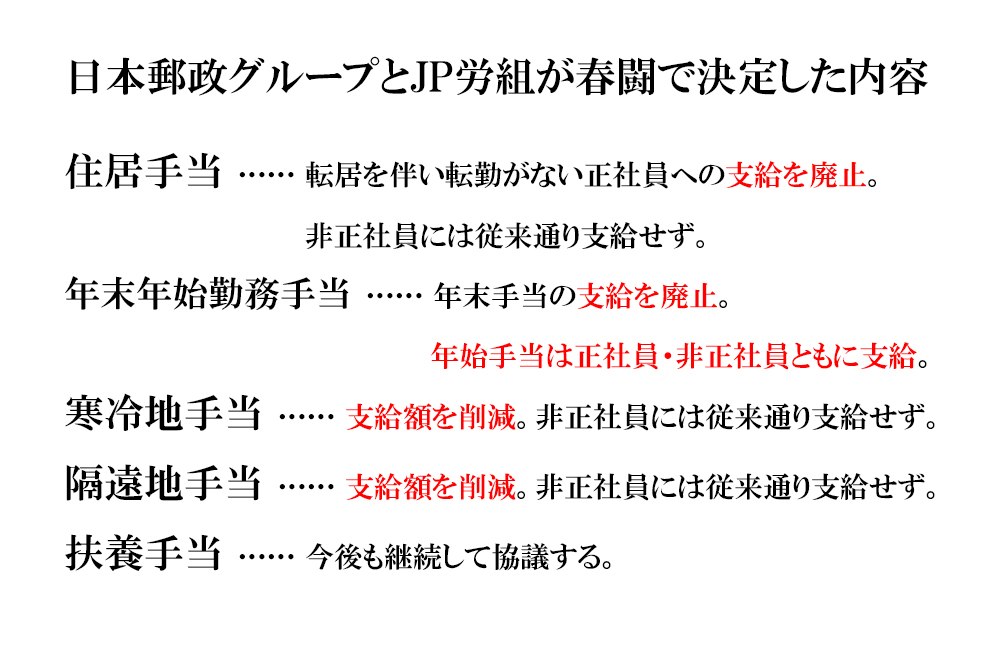 日本郵政グループとJP労組が春闘で決定した内容

住居手当 …… 転居を伴い転勤がない正社員への支給を廃止。
非正社員には従来通り支給せず。

年末年始勤務手当 …… 年末手当の支給を廃止。
年始手当は正社員・非正社員ともに支給。

寒冷地手当 …… 支給額を削減。非正社員には従来通り支給せず。

隔遠地手当 …… 支給額を削減。非正社員には従来通り支給せず。

扶養手当 …… 今後も継続して協議する。